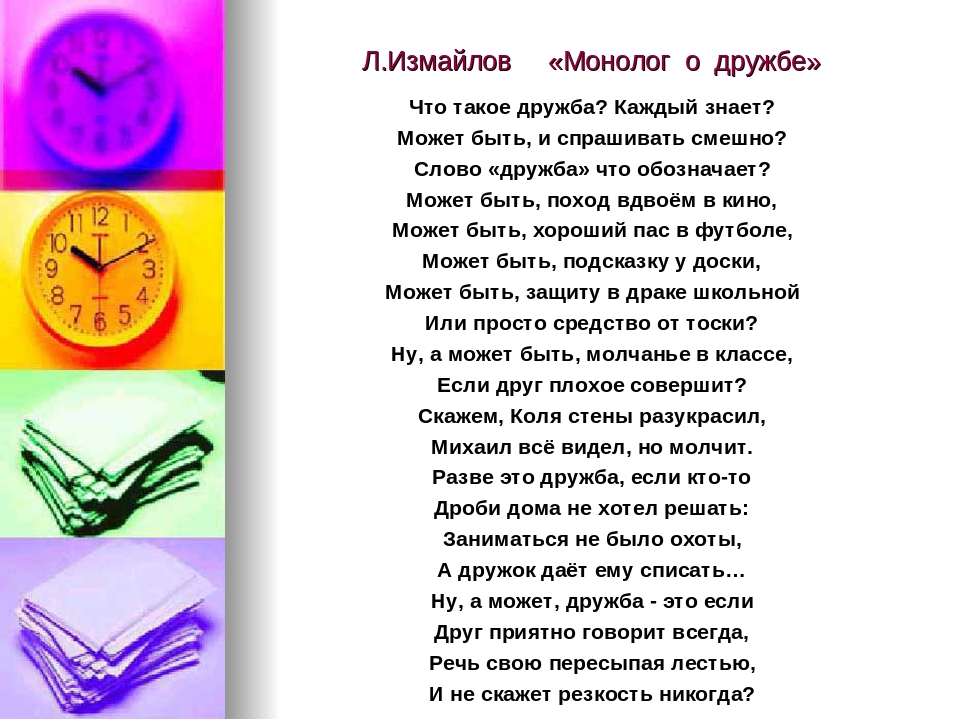 Л.Измайлов «Монолог о дружбе»

Что такое дружба? Каждый знает?
Может быть, и спрашивать смешно?
Слово «дружба» что обозначает?
Может быть, поход вдвоём в кино,
Может быть, хороший пас в футболе,
Может быть, подсказку у доски,
Может быть, защиту в драке школьной
Или просто средство от тоски?
Ну, а может быть, молчанье в классе,
Если друг плохое совершит?
Скажем, Коля стены разукрасил,
Михаил всё видел, но молчит.
Разве это дружба, если кто-то
Дроби дома не хотел решать:
Заниматься не было охоты,
А дружок даёт ему списать…
Ну, а может, дружба - это если
Друг приятно говорит всегда,
Речь свою пересыпая лестью,
И не скажет резкость никогда?